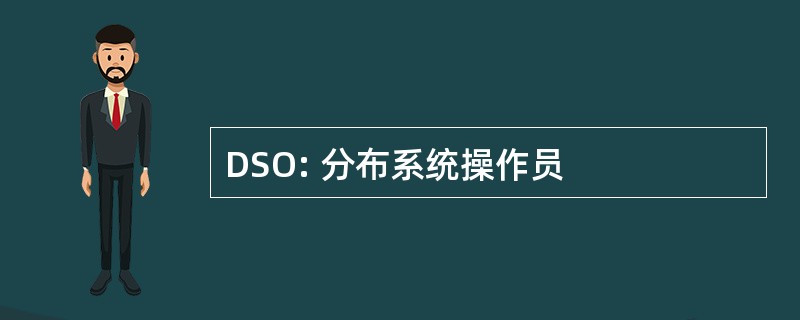 DSO: 分布系统操作员